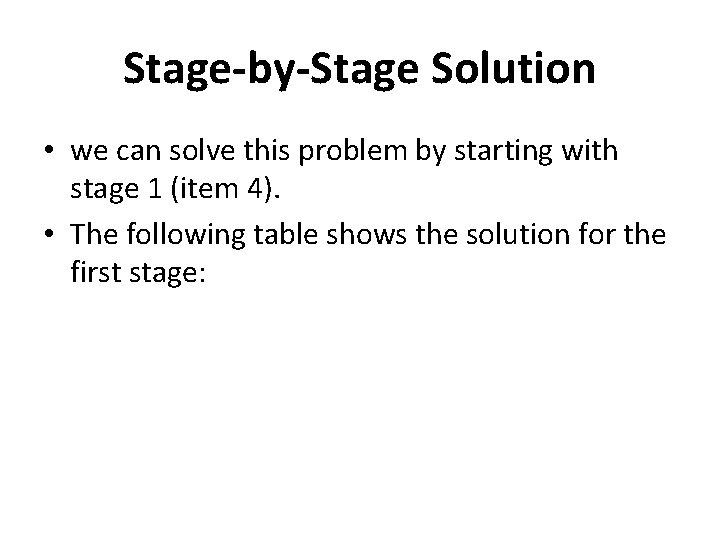 Stage-by-Stage Solution

• we can solve this problem by starting with stage 1 (item 4).
• The following table shows the solution for the first stage: